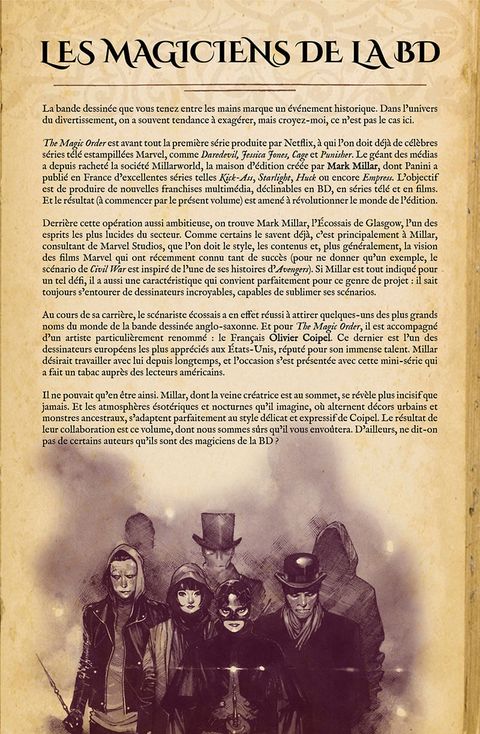 LES MAGICIENS DE LA BD

La bande dessinée que vous tenez entre les mains marque un événement historique. Dans l'univers du divertissement, on a souvent tendance à exagérer, mais croyez-moi, ce n'est pas le cas ici.

The Magic Order est avant tout la première série produite par Netflix, à qui l'on doit déjà de célèbres séries télé estampillées Marvel, comme Daredevil, Jessica Jones, Cage et Punisher. Le géant des médias a depuis racheté la société Millarworld, la maison d'édition créée par Mark Millar, dont Panini a publié en France d'excellentes séries telles Kick-Ass, Starlight, Huck ou encore Empress. L'objectif est de produire de nouvelles franchises multimédia, déclinables en BD, en séries télé et en films. Et le résultat (à commencer par le présent volume) est amené à révolutionner le monde de l'édition.

Derrière cette opération aussi ambitieuse, on trouve Mark Millar, l'Écossais de Glasgow, l'un des esprits les plus lucides du secteur. Comme certains le savent déjà, c'est principalement à Millar, consultant de Marvel Studios, que l'on doit le style, les contenus et, plus généralement, la vision des films Marvel qui ont récemment connu tant de succès (pour ne donner qu'un exemple, le scénario de Civil War est inspiré de l'une de ses histoires d'Avengers). Si Millar est tout indiqué pour un tel défi, il a aussi une caractéristique qui convient parfaitement pour ce genre de projet : il sait toujours s'entourer de dessinateurs incroyables, capables de sublimer ses scénarios.

Au cours de sa carrière, le scénariste écossais a en effet réussi à attirer quelques-uns des plus grands noms du monde de la bande dessinée anglo-saxonne. Et pour The Magic Order, il est accompagné d'un artiste particulièrement renommé : le Français Olivier Coipel. Ce dernier est l'un des dessinateurs européens les plus appréciés aux États-Unis, réputé pour son immense talent. Millar désirait travailler avec lui depuis longtemps, et l'occasion s'est présentée avec cette mini-série qui a fait un tabac auprès des lecteurs américains.

Il ne pouvait qu'en être ainsi. Millar, dont la veine créatrice est au sommet, se révèle plus incisif que jamais. Et les atmosphères ésotériques et nocturnes qu'il imagine, où alternent décors urbains et monstres ancestraux, s'adaptent parfaitement au style délicat et expressif de Coipel. Le résultat de leur collaboration est ce volume, dont nous sommes sûrs qu'il vous envoûtera. D'ailleurs, ne dit-on pas de certains auteurs qu'ils sont des magiciens de la BD ?